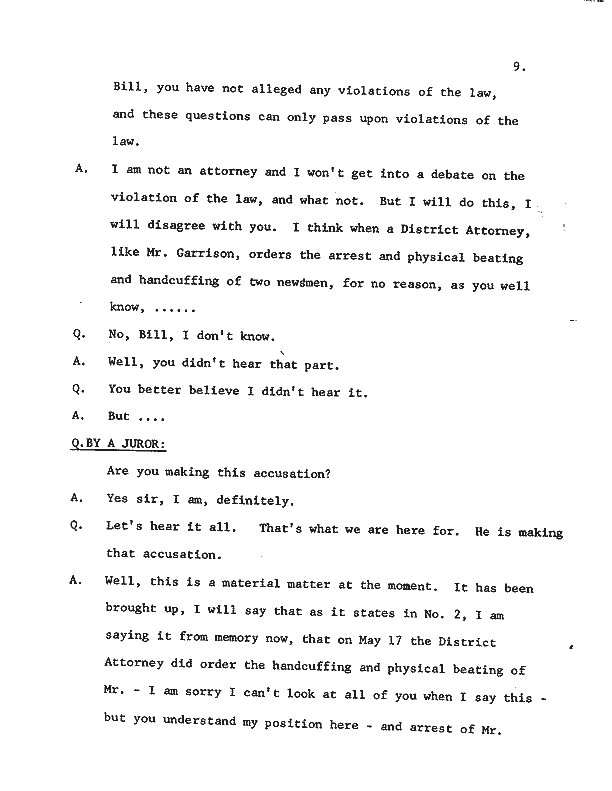 9.

Bill, you have not alleged any violations of the law, and these questions can only pass upon violations of the law.

A. I am not an attorney and I won't get into a debate on the violation of the law, and what not. But I will do this, I will disagree with you. I think when a District Attorney, like Mr. Garrison, orders the arrest and physical beating and handcuffing of two newsmen, for no reason, as you well know, ......

Q. No, Bill, I don't know.

A. Well, you didn't hear that part.

Q. You better believe I didn't hear it.

A. But ....

Q.BY A JUROR:

Are you making this accusation?

A. Yes sir, I am, definitely.

Q. Let's hear it all. That's what we are here for. He is making that accusation.

A. Well, this is a material matter at the moment. It has been brought up, I will say that as it states in No. 2, I am saying it from memory now, that on May 17 the District Attorney did order the handcuffing and physical beating of Mr. - I am sorry I can't look at all of you when I say this - but you understand my position here - and arrest of Mr.